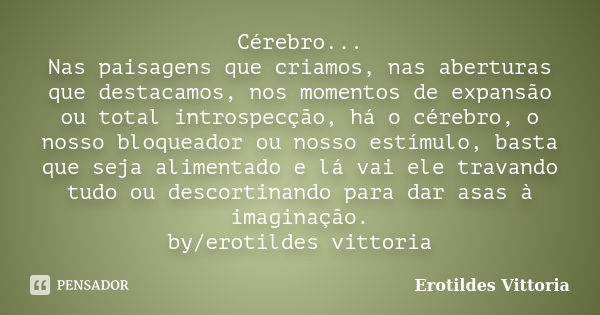 Cérebro...
Nas paisagens que criamos, nas aberturas que destacamos, nos momentos de expansão ou total introspecção, há o cérebro, o nosso bloqueador ou nosso estímulo, basta que seja alimentado e lá vai ele travando tudo ou descortinando para dar asas à imaginação.
by/erotildes vittoria

PENSADOR

Erotildes Vittoria